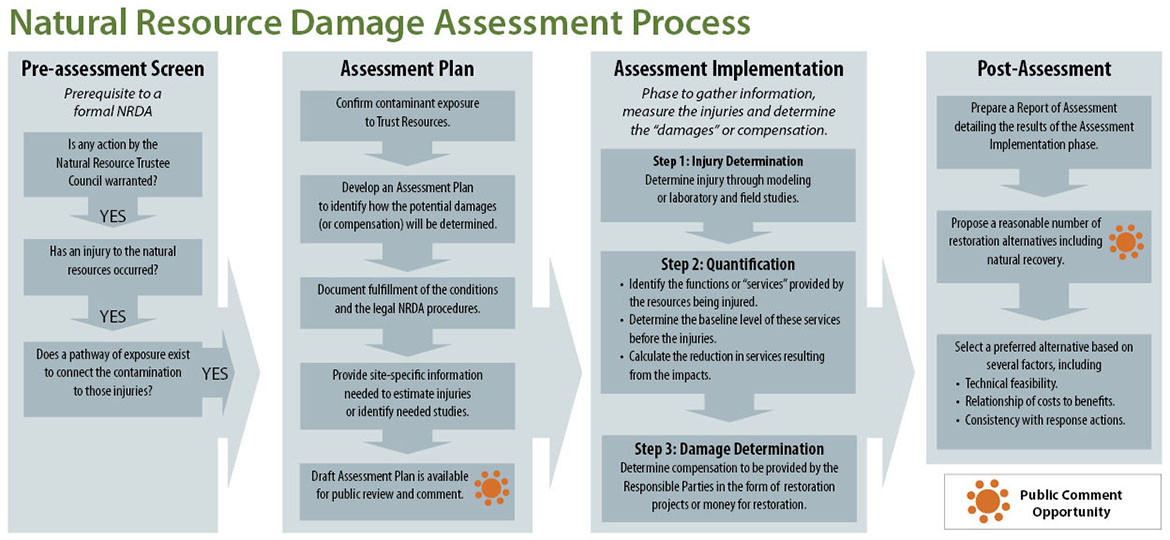 Natural Resource Damage Assessment Process

Pre-assessment Screen

Prerequisite to a formal NRDA

Is any action by the Natural Resource Trustee Council warranted?

YES

Has an injury to the natural resources occurred?

YES

Does a pathway of exposure exist to connect the contamination to those injuries?

YES

Assessment Plan

Confirm contaminant exposure to Trust Resources.

Develop an Assessment Plan to identify how the potential damages (or compensation) will be determined.

Document fulfillment of the conditions and the legal NRDA procedures.

Provide site-specific information needed to estimate injuries or identify needed studies.

Draft Assessment Plan is available for public review and comment.

Assessment Implementation

Phase to gather information, measure the injuries and determine the "damages" or compensation.

Step 1: Injury Determination
Determine injury through modeling or laboratory and field studies.

Step 2: Quantification
• Identify the functions or "services" provided by the resources being injured.
• Determine the baseline level of these services before the injuries.
• Calculate the reduction in services resulting from the impacts.

Step 3: Damage Determination
Determine compensation to be provided by the Responsible Parties in the form of restoration projects or money for restoration.

Post-Assessment

Prepare a Report of Assessment detailing the results of the Assessment Implementation phase.

Propose a reasonable number of restoration alternatives including natural recovery.

Select a preferred alternative based on several factors, including
• Technical feasibility.
• Relationship of costs to benefits.
• Consistency with response actions.

Public Comment Opportunity